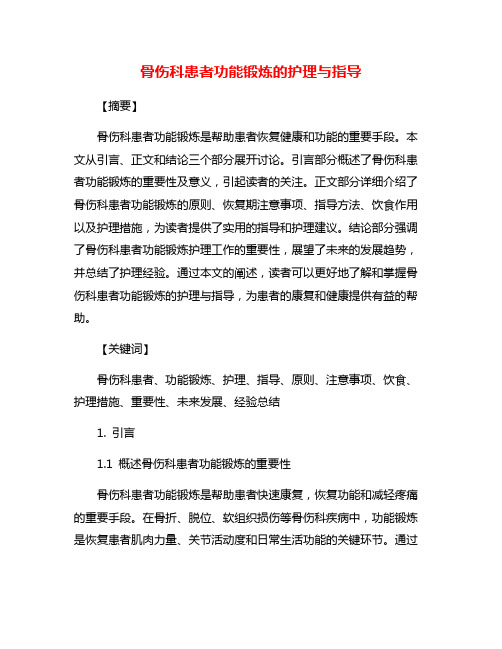 骨伤科患者功能锻炼的护理与指导

【摘要】

骨伤科患者功能锻炼是帮助患者恢复健康和功能的重要手段。本文从引言、正文和结论三个部分展开讨论。引言部分概述了骨伤科患者功能锻炼的重要性及意义，引起读者的关注。正文部分详细介绍了骨伤科患者功能锻炼的原则、恢复期注意事项、指导方法、饮食作用以及护理措施，为读者提供了实用的指导和护理建议。结论部分强调了骨伤科患者功能锻炼护理工作的重要性，展望了未来的发展趋势，并总结了护理经验。通过本文的阐述，读者可以更好地了解和掌握骨伤科患者功能锻炼的护理与指导，为患者的康复和健康提供有益的帮助。

【关键词】

骨伤科患者、功能锻炼、护理、指导、原则、注意事项、饮食、护理措施、重要性、未来发展、经验总结

1. 引言

1.1 概述骨伤科患者功能锻炼的重要性

骨伤科患者功能锻炼是帮助患者快速康复，恢复功能和减轻疼痛的重要手段。在骨折、脱位、软组织损伤等骨伤科疾病中，功能锻炼是恢复患者肌肉力量、关节活动度和日常生活功能的关键环节。通过